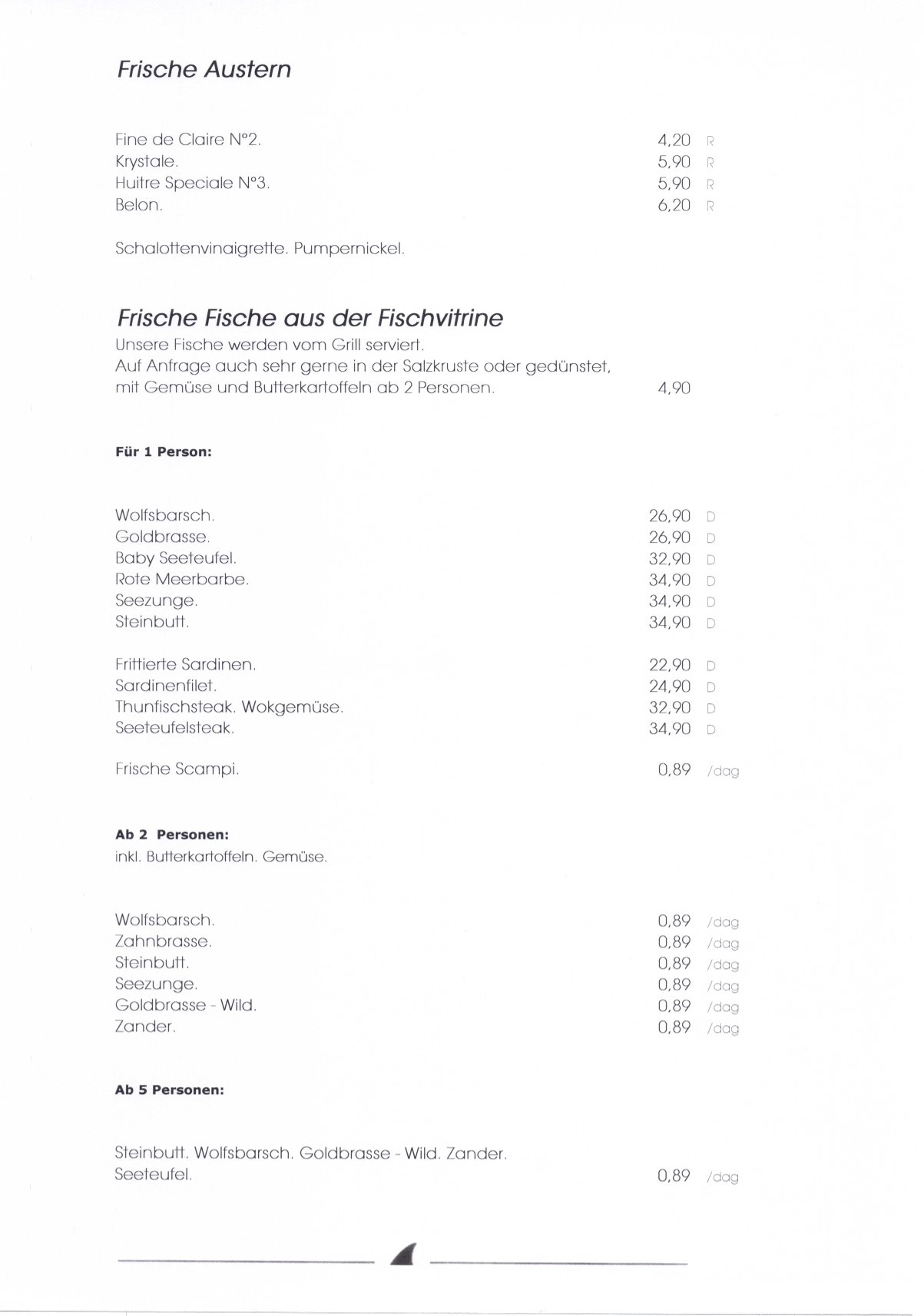 Frische Austern

Fine de Claire N°2. 4,20 R
Krystale. 5,90 R
Huitre Speciale N°3. 5,90 R
Belon. 6,20 R

Schalottenvinaigrette. Pumpernickel.

Frische Fische aus der Fischvitrine
Unsere Fische werden vom Grill serviert.
Auf Anfrage auch sehr gerne in der Salzkruste oder gedünstet, mit Gemüse und Butterkartoffeln ab 2 Personen. 4,90

Für 1 Person:

Wolfsbarsch. 26,90 D
Goldbrasse. 26,90 D
Baby Seeteufel. 32,90 D
Rote Meerbarbe. 34,90 D
Seezunge. 34,90 D
Steinbutt. 34,90 D

Frittierte Sardinen. 22,90 D
Sardinenfilet. 24,90 D
Thunfischsteak. Wokgemüse. 32,90 D
Seeteufelsteak. 34,90 D

Frische Scampi. 0,89 /dag

Ab 2 Personen:
inkl. Butterkartoffeln. Gemüse.

Wolfsbarsch. 0,89 /dag
Zahnbrasse. 0,89 /dag
Steinbutt. 0,89 /dag
Seezunge. 0,89 /dag
Goldbrasse - Wild. 0,89 /dag
Zander. 0,89 /dag

Ab 5 Personen:

Steinbutt. Wolfsbarsch. Goldbrasse - Wild. Zander.
Seeteufel. 0,89 /dag